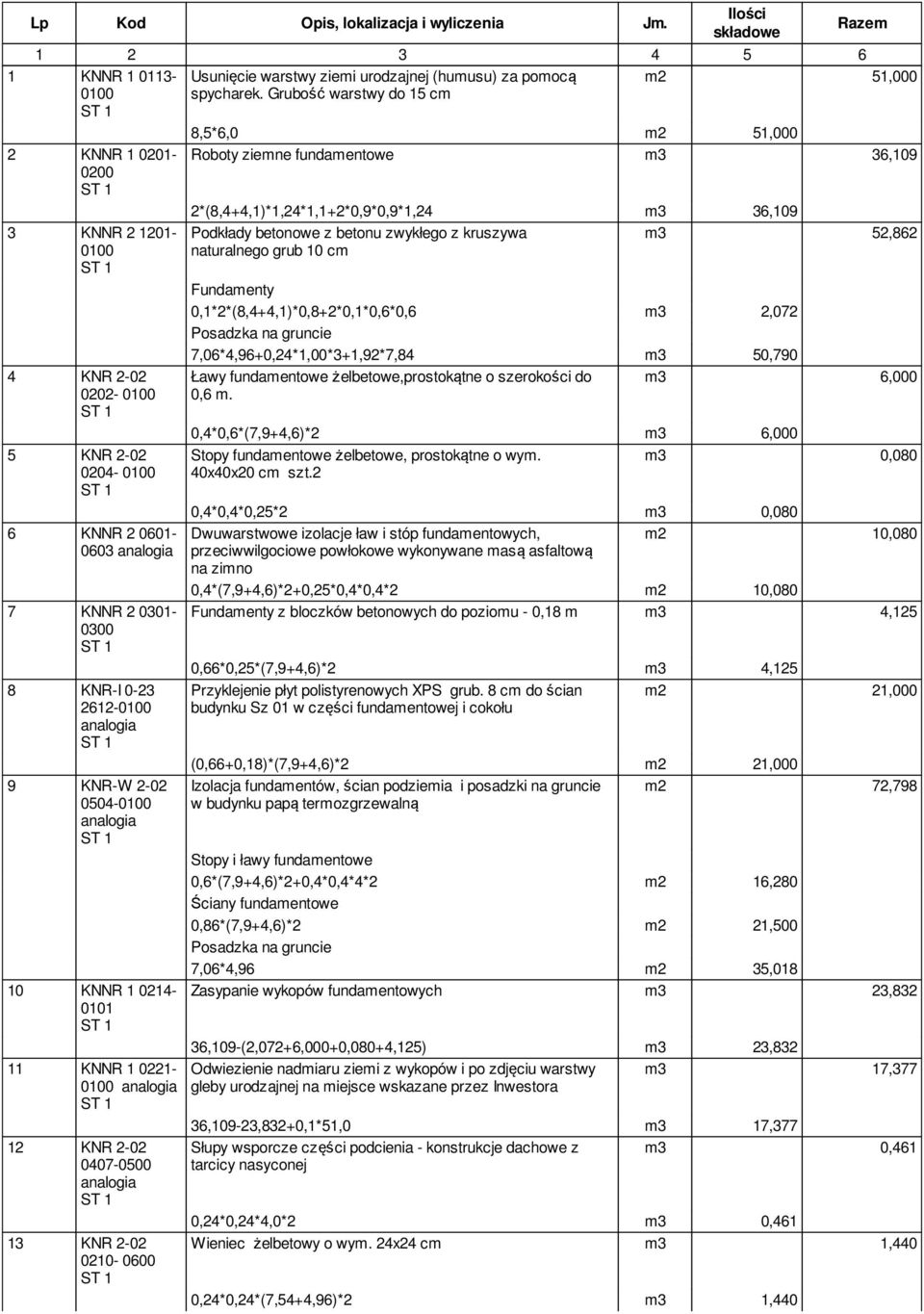 | Lp | Kod | Opis, lokalizacja i wyliczenia | Jm. | Ilości składowe | Razem |
|---|---|---|---|---|---|
| 1 | 2 | 3 | 4 | 5 | 6 |
| 1 | KNNR 1 0113-0100 ST 1 | Usunięcie warstwy ziemi urodzajnej (humusu) za pomocą spycharek. Grubość warstwy do 15 cm | m2 | | 51,000 |
| | | 8,5*6,0 | m2 | 51,000 | |
| 2 | KNNR 1 0201-0200 ST 1 | Roboty ziemne fundamentowe | m3 | | 36,109 |
| | | 2*(8,4+4,1)*1,24*1,1+2*0,9*0,9*1,24 | m3 | 36,109 | |
| 3 | KNNR 2 1201-0100 ST 1 | Podkłady betonowe z betonu zwykłego z kruszywa naturalnego grub 10 cm | m3 | | 52,862 |
| | | Fundamenty | | | |
| | | 0,1*2*(8,4+4,1)*0,8+2*0,1*0,6*0,6 | m3 | 2,072 | |
| | | Posadzka na gruncie | | | |
| | | 7,06*4,96+0,24*1,00*3+1,92*7,84 | m3 | 50,790 | |
| 4 | KNR 2-02 0202- 0100 ST 1 | Ławy fundamentowe żelbetowe,prostokątne o szerokości do 0,6 m. | m3 | | 6,000 |
| | | 0,4*0,6*(7,9+4,6)*2 | m3 | 6,000 | |
| 5 | KNR 2-02 0204- 0100 ST 1 | Stopy fundamentowe żelbetowe, prostokątne o wym. 40x40x20 cm szt.2 | m3 | | 0,080 |
| | | 0,4*0,4*0,25*2 | m3 | 0,080 | |
| 6 | KNNR 2 0601-0603 analogia | Dwuwarstwowe izolacje ław i stóp fundamentowych, przeciwwilgociowe powłokowe wykonywane masą asfaltową na zimno | m2 | | 10,080 |
| | | 0,4*(7,9+4,6)*2+0,25*0,4*0,4*2 | m2 | 10,080 | |
| 7 | KNNR 2 0301-0300 ST 1 | Fundamenty z bloczków betonowych do poziomu - 0,18 m | m3 | | 4,125 |
| | | 0,66*0,25*(7,9+4,6)*2 | m3 | 4,125 | |
| 8 | KNR-I 0-23 2612-0100 analogia ST 1 | Przyklejenie płyt polistyrenowych XPS grub. 8 cm do ścian budynku Sz 01 w części fundamentowej i cokołu | m2 | | 21,000 |
| | | (0,66+0,18)*(7,9+4,6)*2 | m2 | 21,000 | |
| 9 | KNR-W 2-02 0504-0100 analogia ST 1 | Izolacja fundamentów, ścian podziemia i posadzki na gruncie w budynku papą termozgrzewalną | m2 | | 72,798 |
| | | Stopy i ławy fundamentowe | | | |
| | | 0,6*(7,9+4,6)*2+0,4*0,4*4*2 | m2 | 16,280 | |
| | | Ściany fundamentowe | | | |
| | | 0,86*(7,9+4,6)*2 | m2 | 21,500 | |
| | | Posadzka na gruncie | | | |
| | | 7,06*4,96 | m2 | 35,018 | |
| 10 | KNNR 1 0214-0101 ST 1 | Zasypanie wykopów fundamentowych | m3 | | 23,832 |
| | | 36,109-(2,072+6,000+0,080+4,125) | m3 | 23,832 | |
| 11 | KNNR 1 0221-0100 analogia ST 1 | Odwiezienie nadmiaru ziemi z wykopów i po zdjęciu warstwy gleby urodzajnej na miejsce wskazane przez Inwestora | m3 | | 17,377 |
| | | 36,109-23,832+0,1*51,0 | m3 | 17,377 | |
| 12 | KNR 2-02 0407-0500 analogia ST 1 | Słupy wsporcze części podcienia - konstrukcje dachowe z tarcicy nasyconej | m3 | | 0,461 |
| | | 0,24*0,24*4,0*2 | m3 | 0,461 | |
| 13 | KNR 2-02 0210- 0600 ST 1 | Wieniec żelbetowy o wym. 24x24 cm | m3 | | 1,440 |
| | | 0,24*0,24*(7,54+4,96)*2 | m3 | 1,440 | |